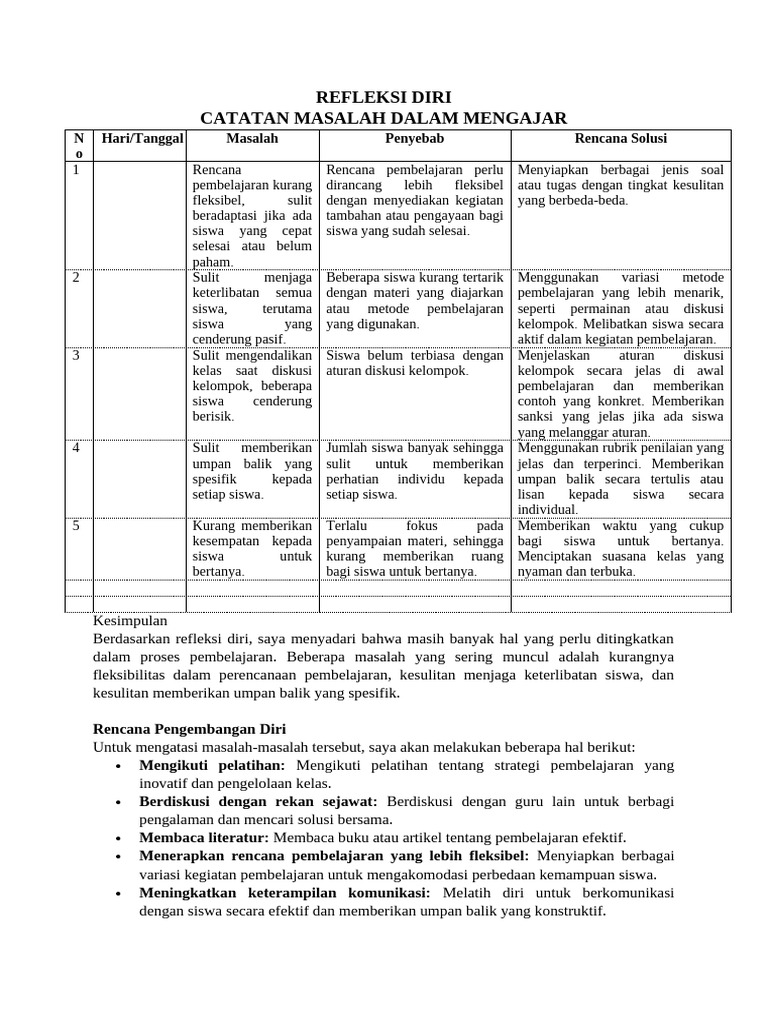 REFLEKSI DIRI
CATATAN MASALAH DALAM MENGAJAR

| No | Hari/Tanggal | Masalah | Penyebab | Rencana Solusi |
|---|---|---|---|---|
| 1 | | Rencana pembelajaran kurang fleksibel, sulit beradaptasi jika ada siswa yang cepat selesai atau belum paham. | Rencana pembelajaran perlu dirancang lebih fleksibel dengan menyediakan kegiatan tambahan atau pengayaan bagi siswa yang sudah selesai. | Menyiapkan berbagai jenis soal atau tugas dengan tingkat kesulitan yang berbeda-beda. |
| 2 | | Sulit menjaga keterlibatan semua siswa, terutama siswa yang cenderung pasif. | Beberapa siswa kurang tertarik dengan materi yang diajarkan atau metode pembelajaran yang digunakan. | Menggunakan variasi metode pembelajaran yang lebih menarik, seperti permainan atau diskusi kelompok. Melibatkan siswa secara aktif dalam kegiatan pembelajaran. |
| 3 | | Sulit mengendalikan kelas saat diskusi kelompok, beberapa siswa cenderung berisik. | Siswa belum terbiasa dengan aturan diskusi kelompok. | Menjelaskan aturan diskusi kelompok secara jelas di awal pembelajaran dan memberikan contoh yang konkret. Memberikan sanksi yang jelas jika ada siswa yang melanggar aturan. |
| 4 | | Sulit memberikan umpan balik yang spesifik kepada setiap siswa. | Jumlah siswa banyak sehingga sulit untuk memberikan perhatian individu kepada setiap siswa. | Menggunakan rubrik penilaian yang jelas dan terperinci. Memberikan umpan balik secara tertulis atau lisan kepada siswa secara individual. |
| 5 | | Kurang memberikan kesempatan kepada siswa untuk bertanya. | Terlalu fokus pada penyampaian materi, sehingga kurang memberikan ruang bagi siswa untuk bertanya. | Memberikan waktu yang cukup bagi siswa untuk bertanya. Menciptakan suasana kelas yang nyaman dan terbuka. |
| | | | | |
| | | | | |

Kesimpulan
Berdasarkan refleksi diri, saya menyadari bahwa masih banyak hal yang perlu ditingkatkan dalam proses pembelajaran. Beberapa masalah yang sering muncul adalah kurangnya fleksibilitas dalam perencanaan pembelajaran, kesulitan menjaga keterlibatan siswa, dan kesulitan memberikan umpan balik yang spesifik.

Rencana Pengembangan Diri
Untuk mengatasi masalah-masalah tersebut, saya akan melakukan beberapa hal berikut:
• Mengikuti pelatihan: Mengikuti pelatihan tentang strategi pembelajaran yang inovatif dan pengelolaan kelas.
• Berdiskusi dengan rekan sejawat: Berdiskusi dengan guru lain untuk berbagi pengalaman dan mencari solusi bersama.
• Membaca literatur: Membaca buku atau artikel tentang pembelajaran efektif.
• Menerapkan rencana pembelajaran yang lebih fleksibel: Menyiapkan berbagai variasi kegiatan pembelajaran untuk mengakomodasi perbedaan kemampuan siswa.
• Meningkatkan keterampilan komunikasi: Melatih diri untuk berkomunikasi dengan siswa secara efektif dan memberikan umpan balik yang konstruktif.